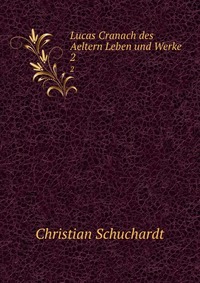 Lucas Cranach des Aeltern Leben und Werke
2
2

Christian Schuchardt